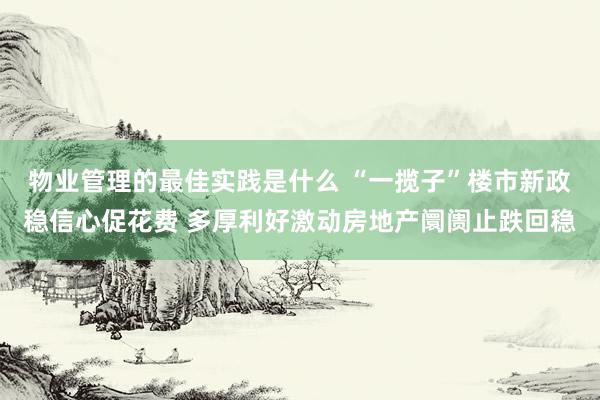 物业管理的最佳实践是什么 “一揽子”楼市新政稳信心促花费 多厚利好激动房地产阛阓止跌回稳